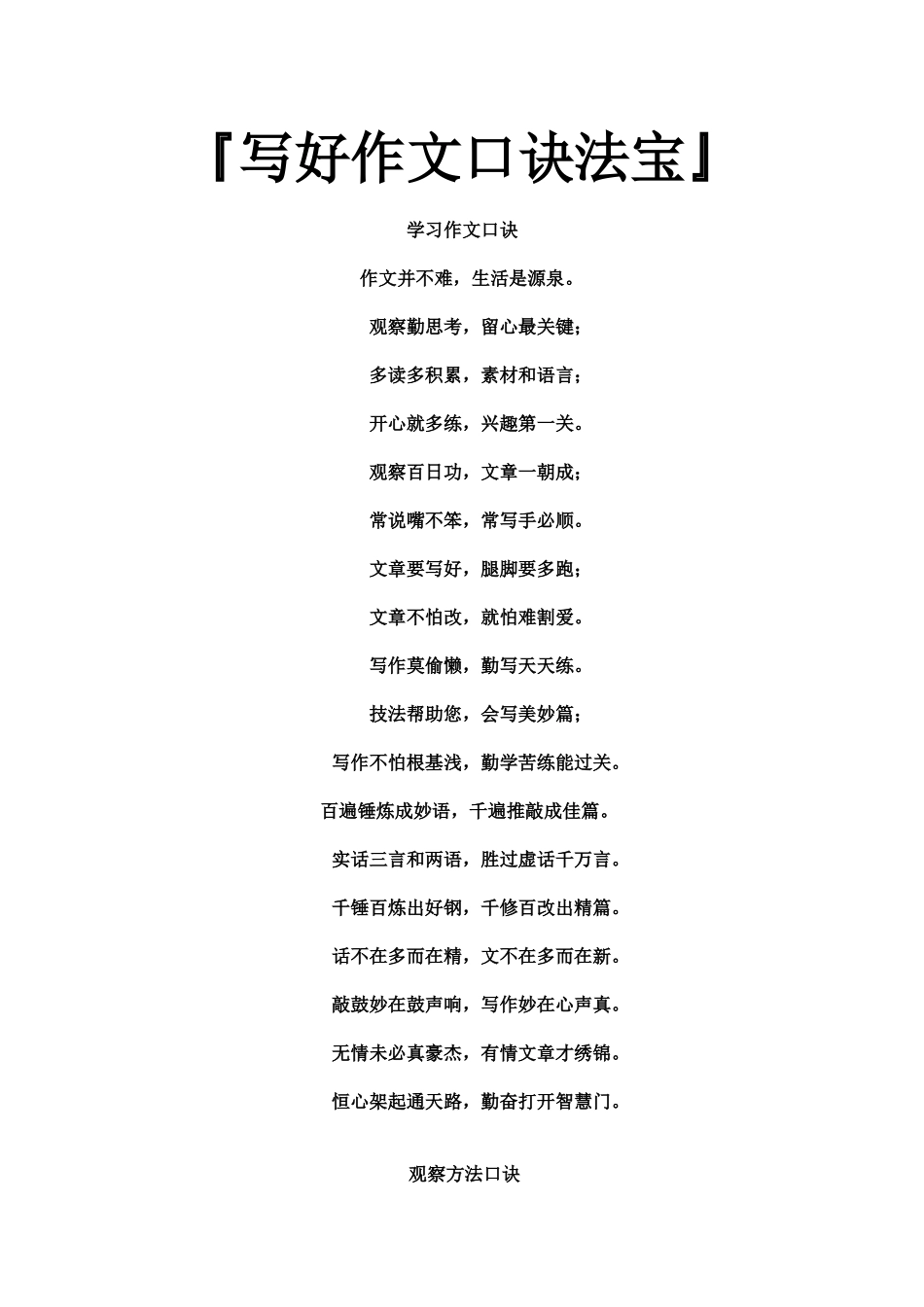 『写好作文口诀法宝』

学习作文口诀

作文并不难，生活是源泉。

观察勤思考，留心最关键；

多读多积累，素材和语言；

开心就多练，兴趣第一关。

观察百日功，文章一朝成；

常说嘴不笨，常写手必顺。

文章要写好，腿脚要多跑；

文章不怕改，就怕难割爱。

写作莫偷懒，勤写天天练。

技法帮助您，会写美妙篇；

写作不怕根基浅，勤学苦练能过关。

百遍锤炼成妙语，千遍推敲成佳篇。

实话三言和两语，胜过虚话千万言。

千锤百炼出好钢，千修百改出精篇。

话不在多而在精，文不在多而在新。

敲鼓妙在鼓声响，写作妙在心声真。

无情未必真豪杰，有情文章才绣锦。

恒心架起通天路，勤奋打开智慧门。

观察方法口诀